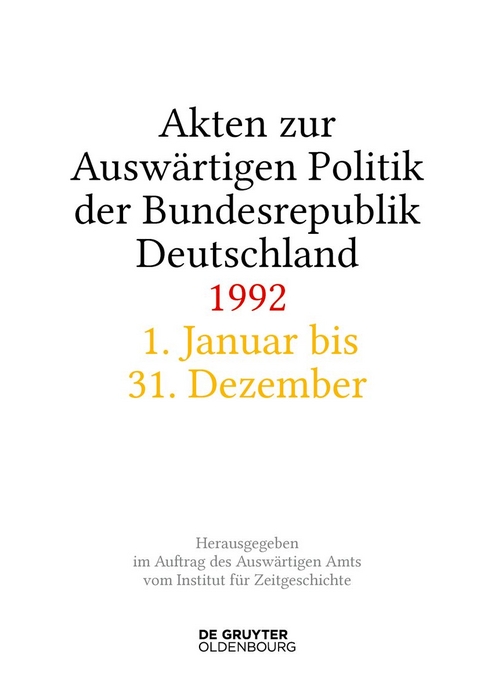 Akten zur Auswärtigen Politik der Bundesrepublik Deutschland
1992
1. Januar bis 31. Dezember

Herausgegeben
im Auftrag des Auswärtigen Amts
vom Institut für Zeitgeschichte

DE GRUYTER
OLDENBOURG